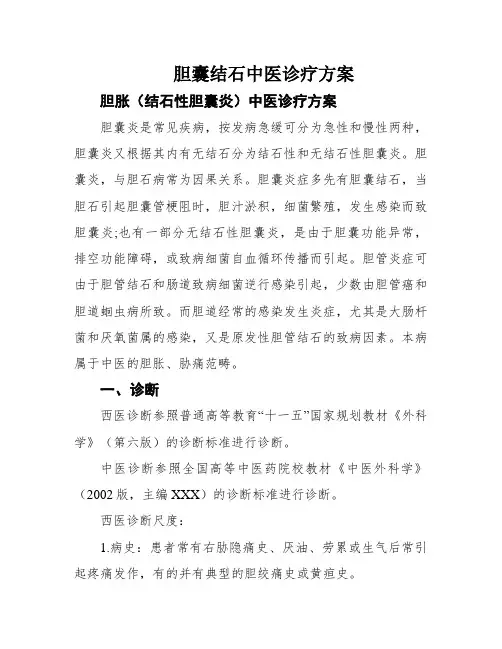 胆囊结石中医诊疗方案

胆胀（结石性胆囊炎）中医诊疗方案

胆囊炎是常见疾病，按发病急缓可分为急性和慢性两种，胆囊炎又根据其内有无结石分为结石性和无结石性胆囊炎。胆囊炎，与胆石病常为因果关系。胆囊炎症多先有胆囊结石，当胆石引起胆囊管梗阻时，胆汁淤积，细菌繁殖，发生感染而致胆囊炎;也有一部分无结石性胆囊炎，是由于胆囊功能异常，排空功能障碍，或致病细菌自血循环传播而引起。胆管炎症可由于胆管结石和肠道致病细菌逆行感染引起，少数由胆管癌和胆道蛔虫病所致。而胆道经常的感染发生炎症，尤其是大肠杆菌和厌氧菌属的感染，又是原发性胆管结石的致病因素。本病属于中医的胆胀、胁痛范畴。

一、诊断

西医诊断参照普通高等教育“十一五”国家规划教材《外科学》（第六版）的诊断标准进行诊断。

中医诊断参照全国高等中医药院校教材《中医外科学》（2002版，主编XXX）的诊断标准进行诊断。

西医诊断尺度：

1.病史：患者常有右胁隐痛史、厌油、劳累或生气后常引起疼痛发作，有的并有典型的胆绞痛史或黄疸史。